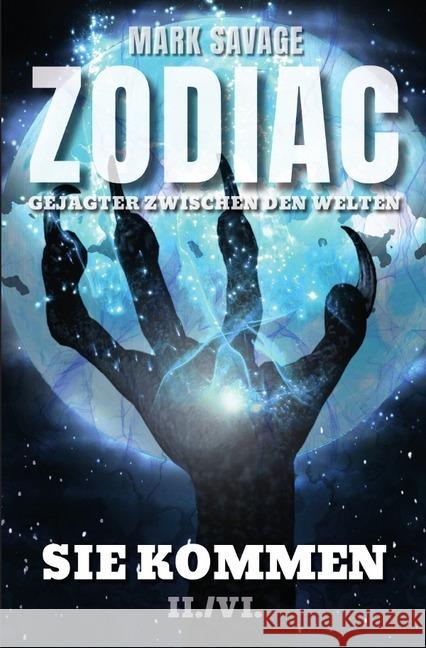 MARK SAVAGE

ZODIAC

GEJAGTER ZWISCHEN DEN WELTEN

SIE KOMMEN

II./VI.